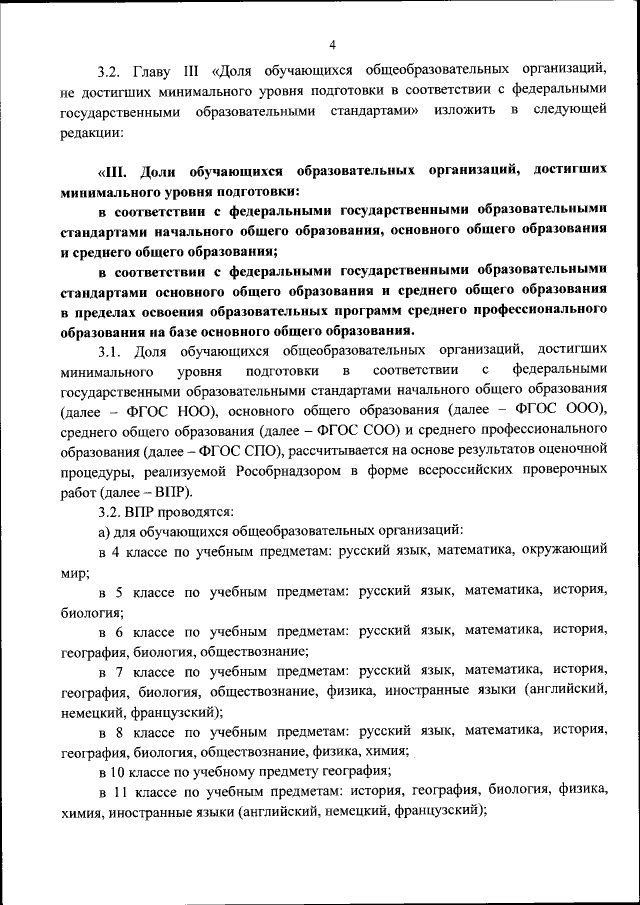 4

3.2. Главу III «Доля обучающихся общеобразовательных организаций, не достигших минимального уровня подготовки в соответствии с федеральными государственными образовательными стандартами» изложить в следующей редакции:

«III. Доли обучающихся образовательных организаций, достигших минимального уровня подготовки:

в соответствии с федеральными государственными образовательными стандартами начального общего образования, основного общего образования и среднего общего образования;

в соответствии с федеральными государственными образовательными стандартами основного общего образования и среднего общего образования в пределах освоения образовательных программ среднего профессионального образования на базе основного общего образования.

3.1. Доля обучающихся общеобразовательных организаций, достигших минимального уровня подготовки в соответствии с федеральными государственными образовательными стандартами начального общего образования (далее – ФГОС НОО), основного общего образования (далее – ФГОС ООО), среднего общего образования (далее – ФГОС СОО) и среднего профессионального образования (далее – ФГОС СПО), рассчитывается на основе результатов оценочной процедуры, реализуемой Рособрнадзором в форме всероссийских проверочных работ (далее – ВПР).

3.2. ВПР проводятся:

а) для обучающихся общеобразовательных организаций:

в 4 классе по учебным предметам: русский язык, математика, окружающий мир;

в 5 классе по учебным предметам: русский язык, математика, история, биология;

в 6 классе по учебным предметам: русский язык, математика, история, география, биология, обществознание;

в 7 классе по учебным предметам: русский язык, математика, история, география, биология, обществознание, физика, иностранные языки (английский, немецкий, французский);

в 8 классе по учебным предметам: русский язык, математика, история, география, биология, обществознание, физика, химия;

в 10 классе по учебному предмету география;

в 11 классе по учебным предметам: история, география, биология, физика, химия, иностранные языки (английский, немецкий, французский);